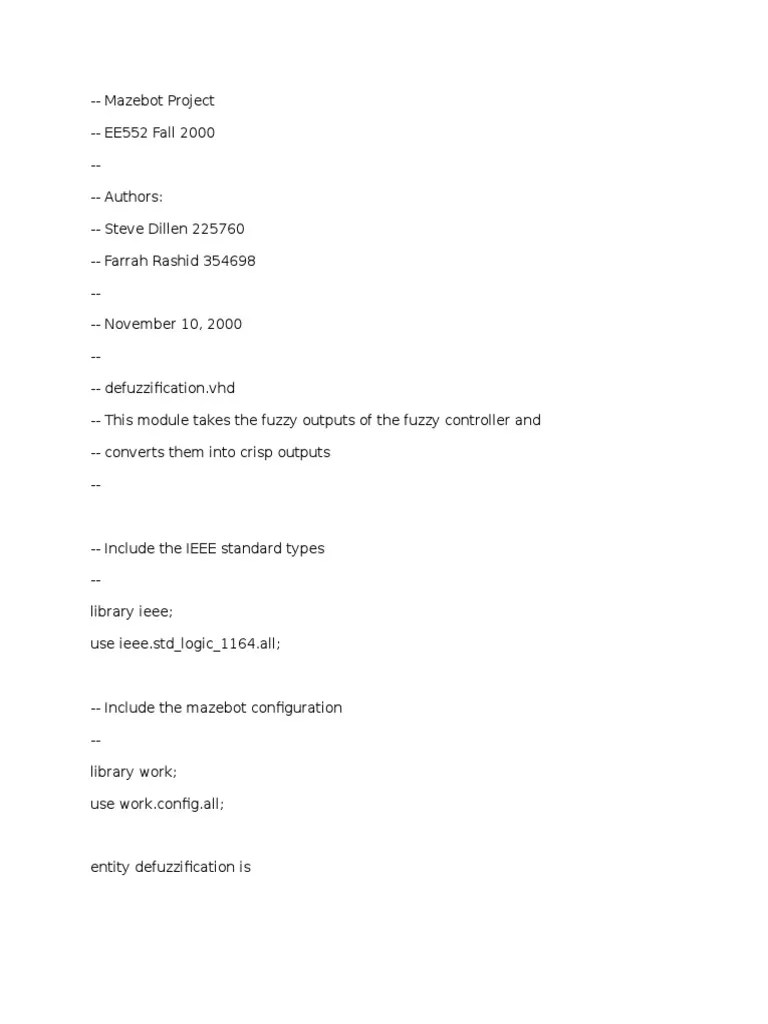 -- Mazebot Project

-- EE552 Fall 2000

--

-- Authors:

-- Steve Dillen 225760

-- Farrah Rashid 354698

--

-- November 10, 2000

--

-- defuzzification.vhd

-- This module takes the fuzzy outputs of the fuzzy controller and

-- converts them into crisp outputs

--

-- Include the IEEE standard types

--

library ieee;

use ieee.std_logic_1164.all;

-- Include the mazebot configuration

--

library work;

use work.config.all;

entity defuzzification is